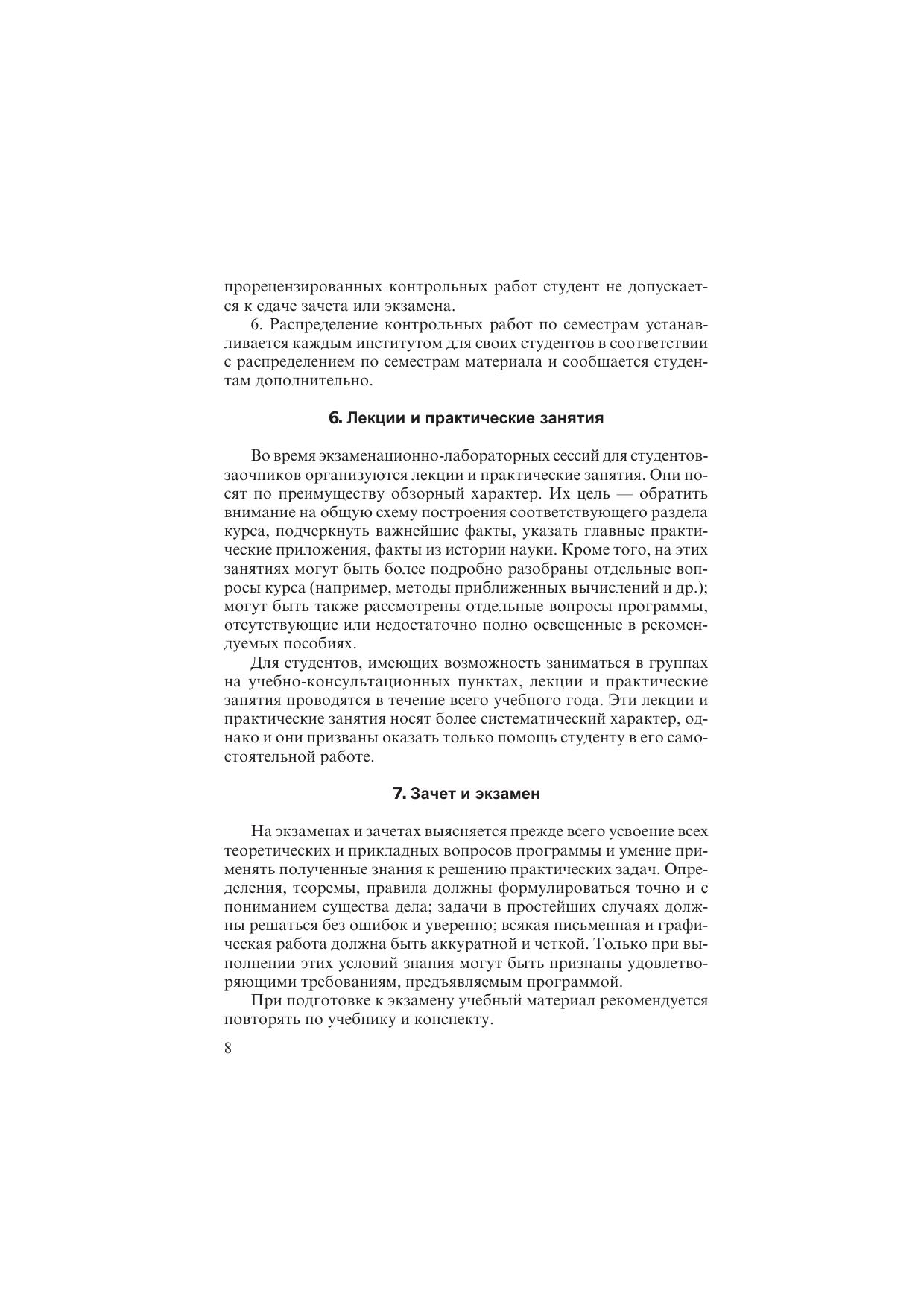 прорецензированных контрольных работ студент не допускается к сдаче зачета или экзамена.

6. Распределение контрольных работ по семестрам устанавливается каждым институтом для своих студентов в соответствии с распределением по семестрам материала и сообщается студентам дополнительно.

6. Лекции и практические занятия

Во время экзаменационно-лабораторных сессий для студентов-заочников организуются лекции и практические занятия. Они носят по преимуществу обзорный характер. Их цель — обратить внимание на общую схему построения соответствующего раздела курса, подчеркнуть важнейшие факты, указать главные практические приложения, факты из истории науки. Кроме того, на этих занятиях могут быть более подробно разобраны отдельные вопросы курса (например, методы приближенных вычислений и др.); могут быть также рассмотрены отдельные вопросы программы, отсутствующие или недостаточно полно освещенные в рекомендуемых пособиях.

Для студентов, имеющих возможность заниматься в группах на учебно-консультационных пунктах, лекции и практические занятия проводятся в течение всего учебного года. Эти лекции и практические занятия носят более систематический характер, однако и они призваны оказать только помощь студенту в его самостоятельной работе.

7. Зачет и экзамен

На экзаменах и зачетах выясняется прежде всего усвоение всех теоретических и прикладных вопросов программы и умение применять полученные знания к решению практических задач. Определения, теоремы, правила должны формулироваться точно и с пониманием существа дела; задачи в простейших случаях должны решаться без ошибок и уверенно; всякая письменная и графическая работа должна быть аккуратной и четкой. Только при выполнении этих условий знания могут быть признаны удовлетворяющими требованиям, предъявляемым программой.

При подготовке к экзамену учебный материал рекомендуется повторять по учебнику и конспекту.

8